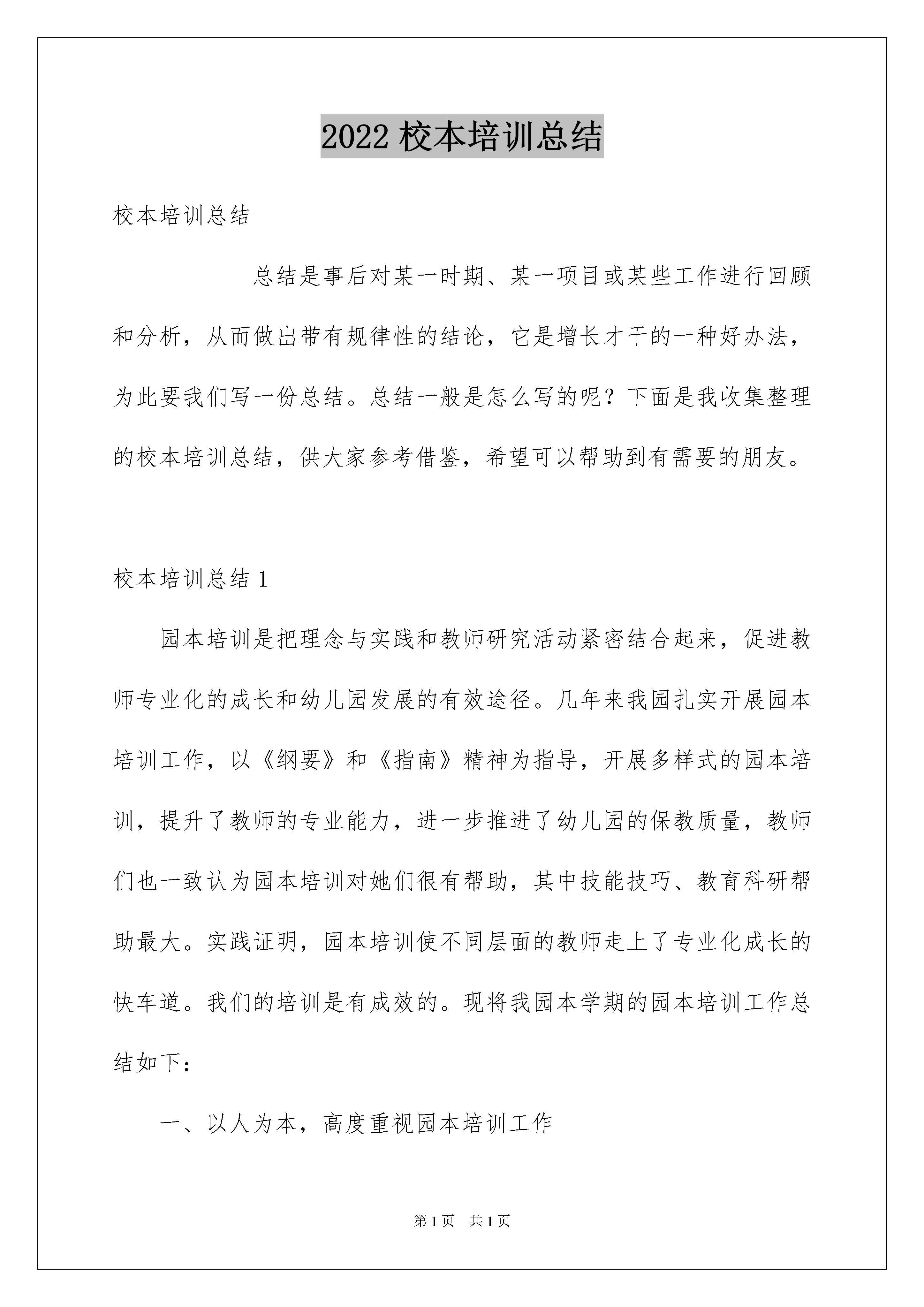 2022 校本培训总结

校本培训总结

总结是事后对某一时期、某一项目或某些工作进行回顾和分析，从而做出带有规律性的结论，它是增长才干的一种好办法，为此要我们写一份总结。总结一般是怎么写的呢？下面是我收集整理的校本培训总结，供大家参考借鉴，希望可以帮助到有需要的朋友。

校本培训总结 1

园本培训是把理念与实践和教师研究活动紧密结合起来，促进教师专业化的成长和幼儿园发展的有效途径。几年来我园扎实开展园本培训工作，以《纲要》和《指南》精神为指导，开展多样式的园本培训，提升了教师的专业能力，进一步推进了幼儿园的保教质量，教师们也一致认为园本培训对她们很有帮助，其中技能技巧、教育科研帮助最大。实践证明，园本培训使不同层面的教师走上了专业化成长的快车道。我们的培训是有成效的。现将我园本学期的园本培训工作总结如下：

一、以人为本，高度重视园本培训工作

第 1 页 共 1 页